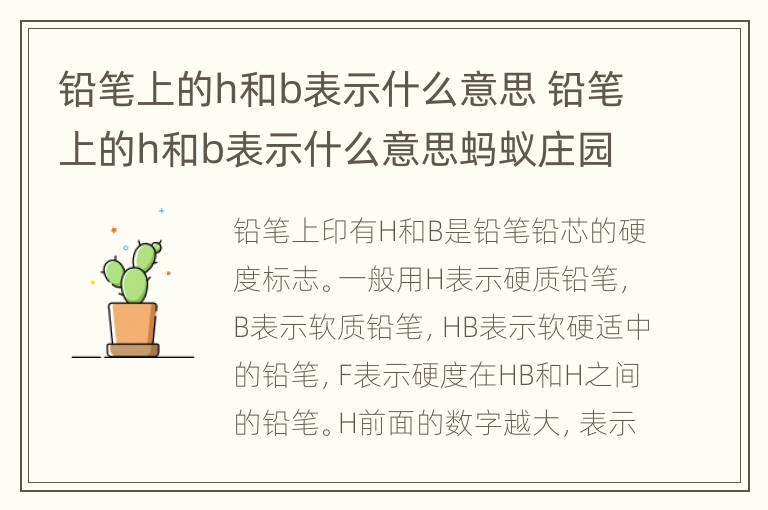 铅笔上的h和b表示什么意思 铅笔上的h和b表示什么意思蚂蚁庄园

铅笔上印有H和B是铅笔铅芯的硬度标志。一般用H表示硬质铅笔，B表示软质铅笔，HB表示软硬适中的铅笔，F表示硬度在HB和H之间的铅笔。H前面的数字越大，表示